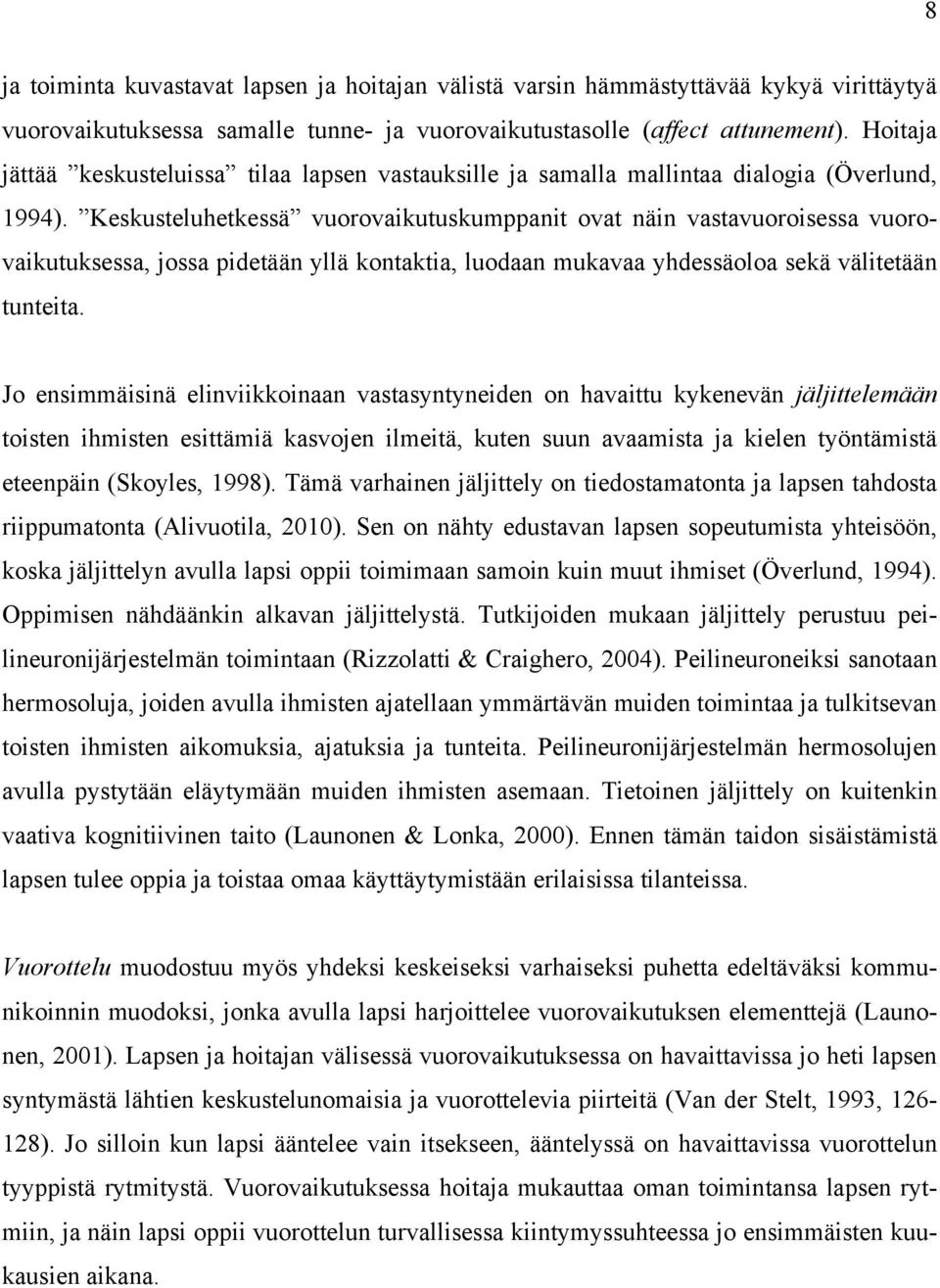 8

ja toiminta kuvastavat lapsen ja hoitajan välistä varsin hämmästyttävää kykyä virittäytyä vuorovaikutuksessa samalle tunne- ja vuorovaikutustasolle (affect attunement). Hoitaja jättää ”keskusteluissa” tilaa lapsen vastauksille ja samalla mallintaa dialogia (Överlund, 1994). ”Keskusteluhetkessä” vuorovaikutuskumppanit ovat näin vastavuoroisessa vuorovaikutuksessa, jossa pidetään yllä kontaktia, luodaan mukavaa yhdessäoloa sekä välitetään tunteita.

Jo ensimmäisinä elinviikkoinaan vastasyntyneiden on havaittu kykenevän jäljittelemään toisten ihmisten esittämiä kasvojen ilmeitä, kuten suun avaamista ja kielen työntämistä eteenpäin (Skoyles, 1998). Tämä varhainen jäljittely on tiedostamatonta ja lapsen tahdosta riippumatonta (Alivuotila, 2010). Sen on nähty edustavan lapsen sopeutumista yhteisöön, koska jäljittelyn avulla lapsi oppii toimimaan samoin kuin muut ihmiset (Överlund, 1994). Oppimisen nähdäänkin alkavan jäljittelystä. Tutkijoiden mukaan jäljittely perustuu peilineuronijärjestelmän toimintaan (Rizzolatti & Craighero, 2004). Peilineuroneiksi sanotaan hermosoluja, joiden avulla ihmisten ajatellaan ymmärtävän muiden toimintaa ja tulkitsevan toisten ihmisten aikomuksia, ajatuksia ja tunteita. Peilineuronijärjestelmän hermosolujen avulla pystytään eläytymään muiden ihmisten asemaan. Tietoinen jäljittely on kuitenkin vaativa kognitiivinen taito (Launonen & Lonka, 2000). Ennen tämän taidon sisäistämistä lapsen tulee oppia ja toistaa omaa käyttäytymistään erilaisissa tilanteissa.

Vuorottelu muodostuu myös yhdeksi keskeiseksi varhaiseksi puhetta edeltäväksi kommunikoinnin muodoksi, jonka avulla lapsi harjoittelee vuorovaikutuksen elementtejä (Launonen, 2001). Lapsen ja hoitajan välisessä vuorovaikutuksessa on havaittavissa jo heti lapsen syntymästä lähtien keskustelunomaisia ja vuorottelevia piirteitä (Van der Stelt, 1993, 126-128). Jo silloin kun lapsi ääntelee vain itsekseen, ääntelyssä on havaittavissa vuorottelun tyyppistä rytmitystä. Vuorovaikutuksessa hoitaja mukauttaa oman toimintansa lapsen rytmiin, ja näin lapsi oppii vuorottelun turvallisessa kiintymyssuhteessa jo ensimmäisten kuukausien aikana.